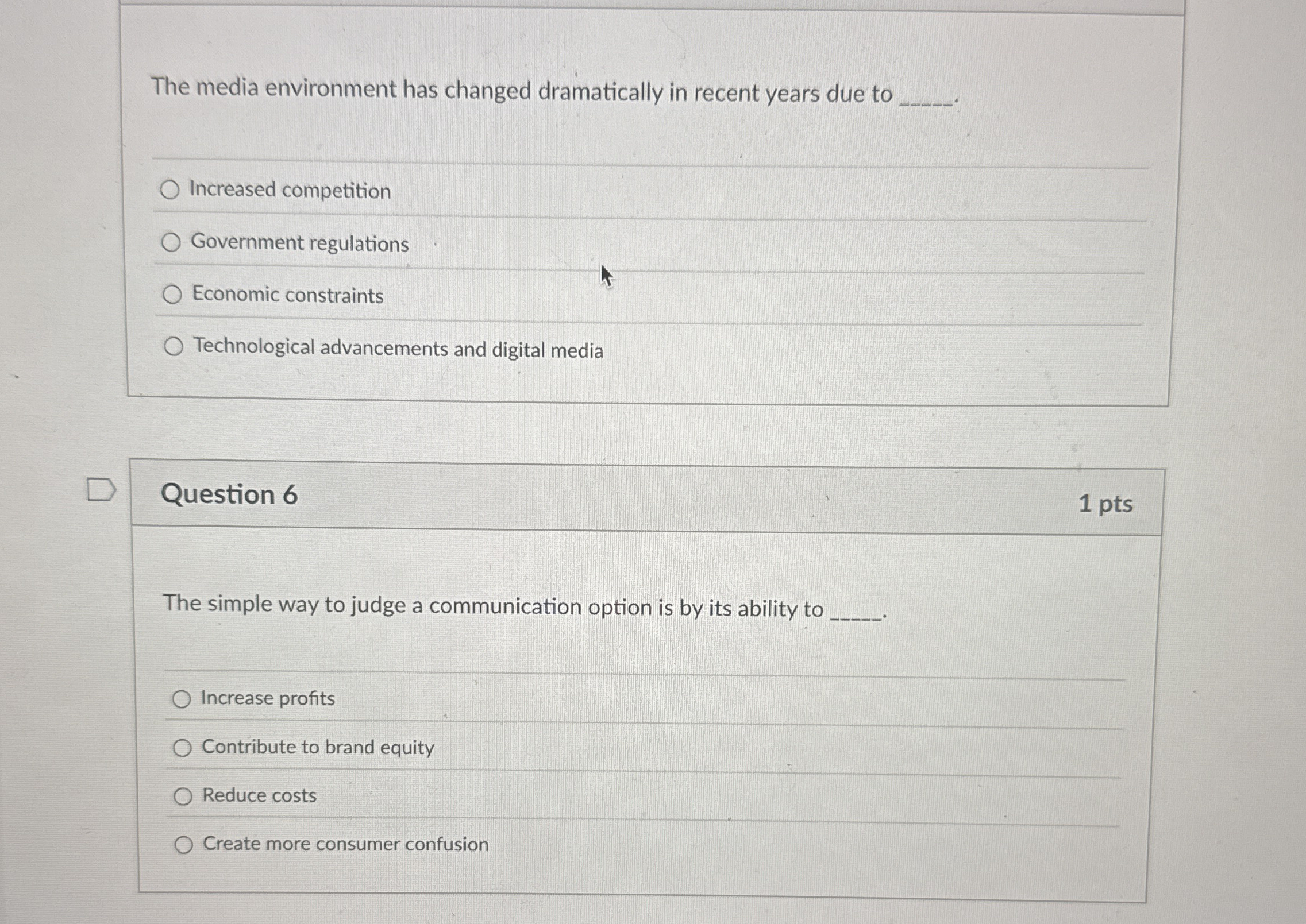 The media environment has changed dramatically in recent years due to _____.

Increased competition

Government regulations

Economic constraints

Technological advancements and digital media

Question 6

1 pts

The simple way to judge a communication option is by its ability to _____.

Increase profits

Contribute to brand equity

Reduce costs

Create more consumer confusion